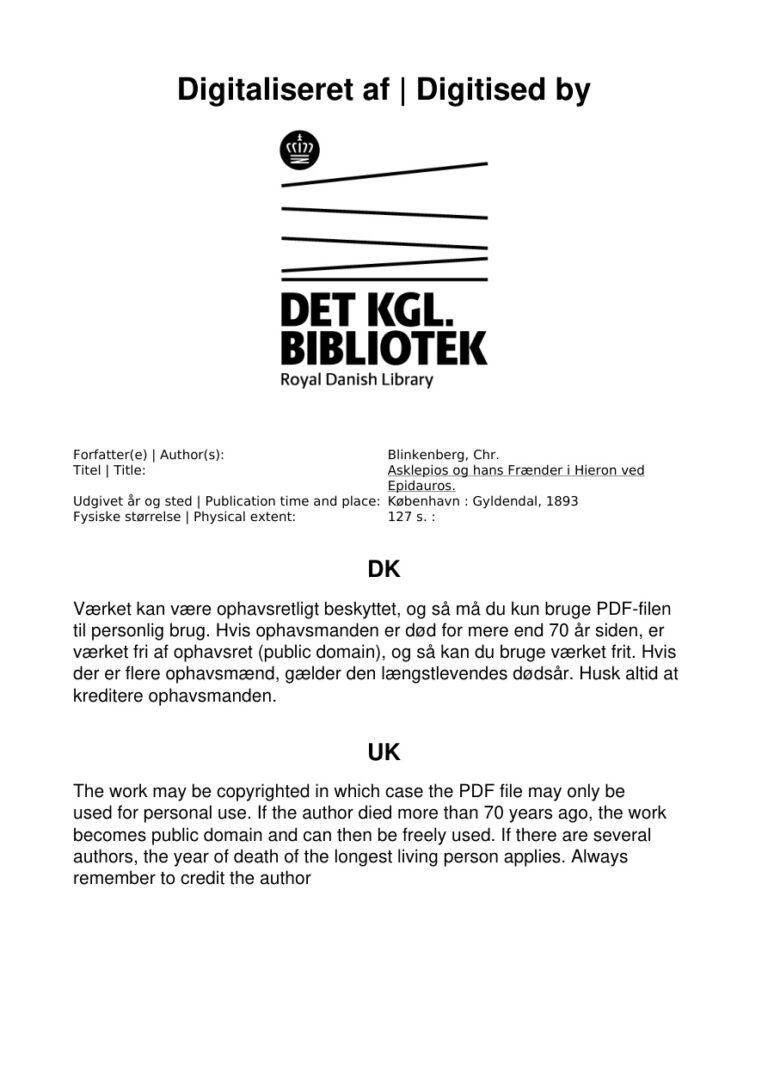 Digitaliseret af | Digitised by

DET KGL.
BIBLIOTEK
Royal Danish Library

Forfatter(e) | Author(s): Blinkenberg, Chr.
Titel | Title: Asklepios og hans Frænder i Hieron ved Epidauros.
Udgivet år og sted | Publication time and place: København : Gyldendal, 1893
Fysiske størrelse | Physical extent: 127 s. :

DK

Værket kan være ophavsretligt beskyttet, og så må du kun bruge PDF-filen til personlig brug. Hvis ophavsmanden er død for mere end 70 år siden, er værket fri af ophavsret (public domain), og så kan du bruge værket frit. Hvis der er flere ophavsmænd, gælder den længstlevendes dødsår. Husk altid at kreditere ophavsmanden.

UK

The work may be copyrighted in which case the PDF file may only be used for personal use. If the author died more than 70 years ago, the work becomes public domain and can then be freely used. If there are several authors, the year of death of the longest living person applies. Always remember to credit the author